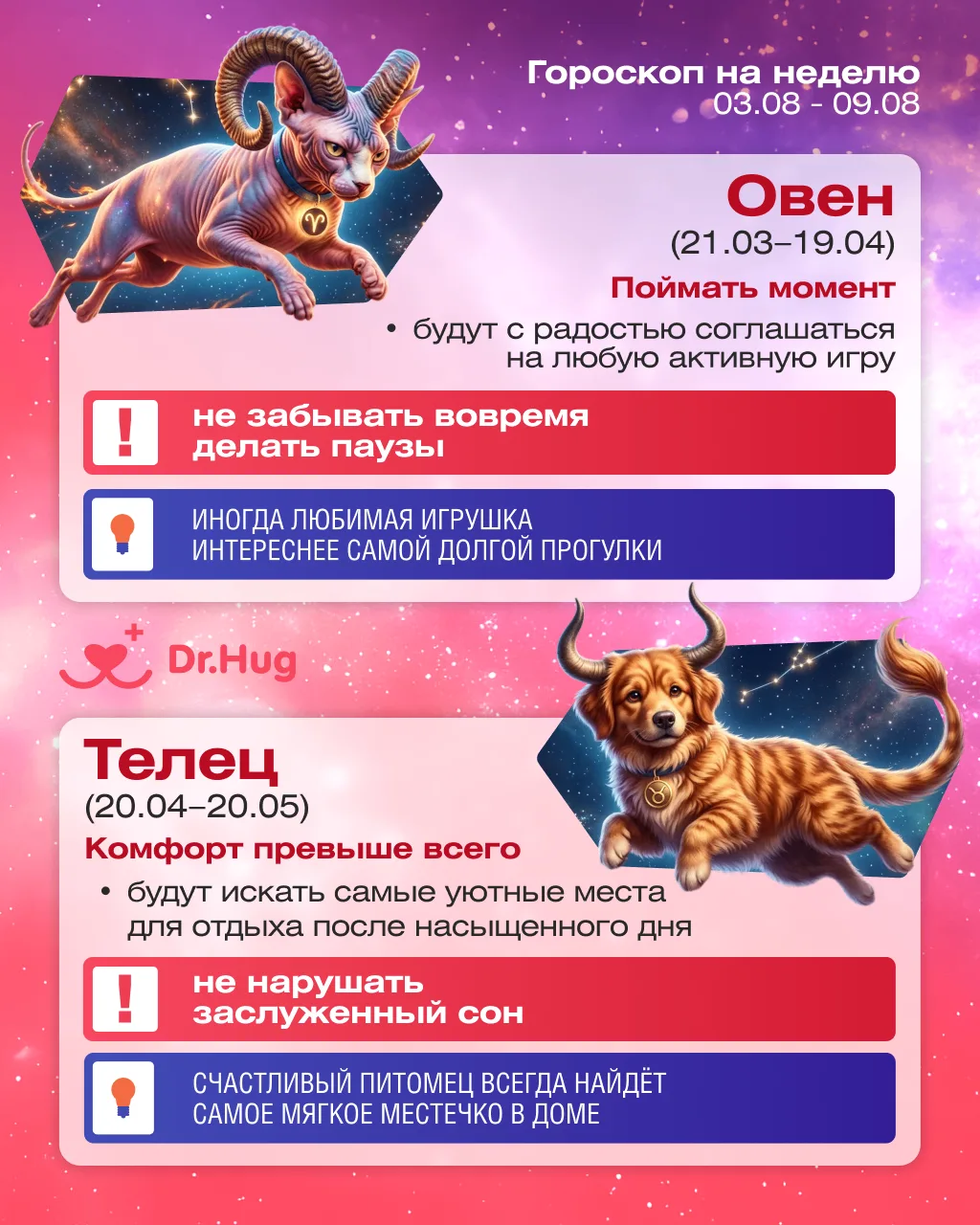 Гороскоп на неделю
03.08 - 09.08

Овен
(21.03–19.04)

Поймать момент

• будут с радостью соглашаться на любую активную игру

!

не забывать вовремя делать паузы

ИНОГДА ЛЮБИМАЯ ИГРУШКА ИНТЕРЕСНЕЕ САМОЙ ДОЛГОЙ ПРОГУЛКИ

Dr.Hug

Телец
(20.04–20.05)

Комфорт превыше всего

• будут искать самые уютные места для отдыха после насыщенного дня

!

не нарушать заслуженный сон

СЧАСТЛИВЫЙ ПИТОМЕЦ ВСЕГДА НАЙДЁТ САМОЕ МЯГКОЕ МЕСТЕЧКО В ДОМЕ